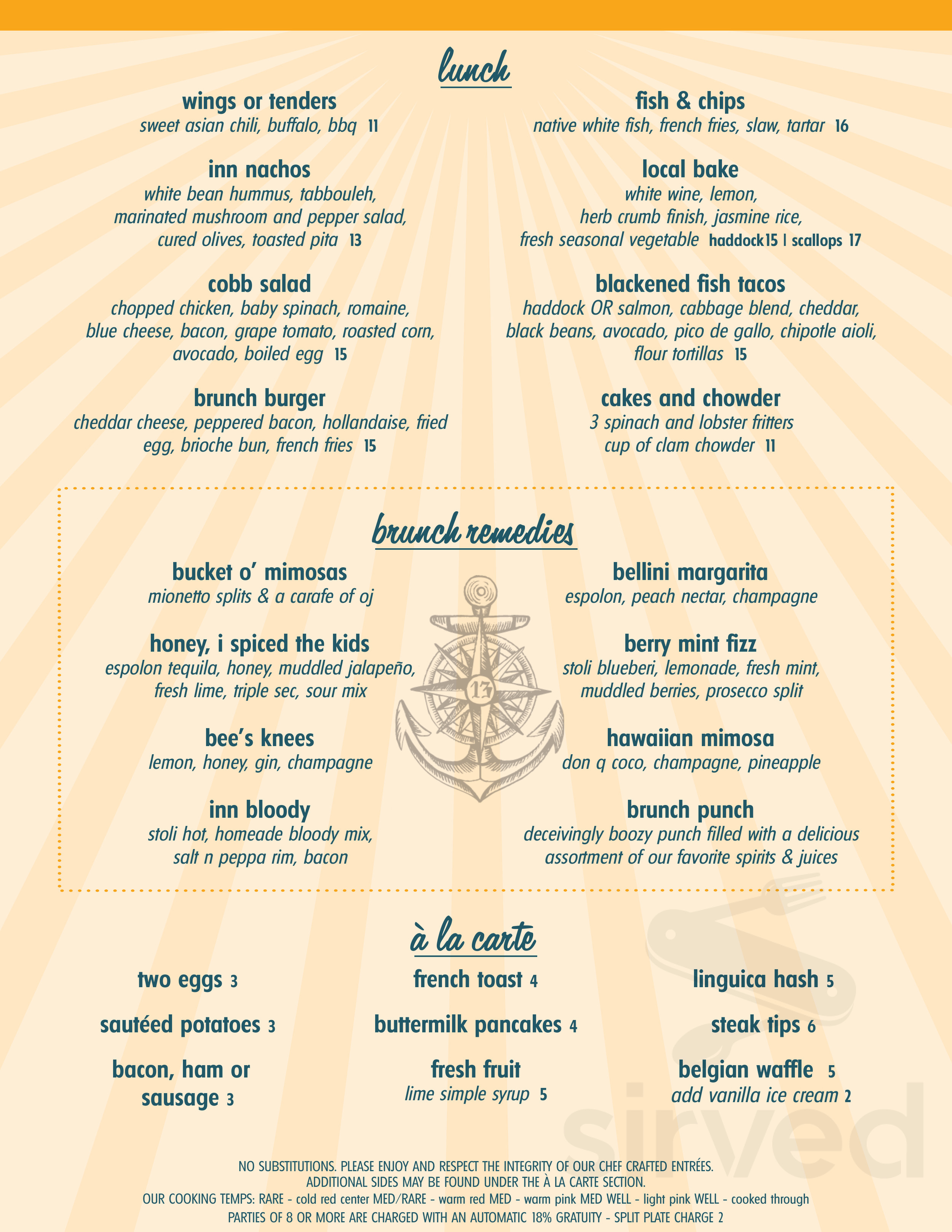 lunch

wings or tenders
sweet asian chili, buffalo, bbq 11

inn nachos
white bean hummus, tabbouleh, marinated mushroom and pepper salad, cured olives, toasted pita 13

cobb salad
chopped chicken, baby spinach, romaine, blue cheese, bacon, grape tomato, roasted corn, avocado, boiled egg 15

brunch burger
cheddar cheese, peppered bacon, hollandaise, fried egg, brioche bun, french fries 15

fish & chips
native white fish, french fries, slaw, tartar 16

local bake
white wine, lemon, herb crumb finish, jasmine rice, fresh seasonal vegetable haddock15 | scallops 17

blackened fish tacos
haddock OR salmon, cabbage blend, cheddar, black beans, avocado, pico de gallo, chipotle aioli, flour tortillas 15

cakes and chowder
3 spinach and lobster fritters cup of clam chowder 11

brunch remedies

bucket o' mimosas
mionetto splits & a carafe of oj

honey, i spiced the kids
espolon tequila, honey, muddled jalapeño, fresh lime, triple sec, sour mix

bee's knees
lemon, honey, gin, champagne

inn bloody
stoli hot, homeade bloody mix, salt n peppa rim, bacon

13

bellini margarita
espolon, peach nectar, champagne

berry mint fizz
stoli blueberi, lemonade, fresh mint, muddled berries, prosecco split

hawaiian mimosa
don q coco, champagne, pineapple

brunch punch
deceivingly boozy punch filled with a delicious assortment of our favorite spirits & juices

à la carte

two eggs 3

sautéed potatoes 3

bacon, ham or sausage 3

french toast 4

buttermilk pancakes 4

fresh fruit
lime simple syrup 5

linguica hash 5

steak tips 6

belgian waffle 5
add vanilla ice cream 2

sirved

NO SUBSTITUTIONS. PLEASE ENJOY AND RESPECT THE INTEGRITY OF OUR CHEF CRAFTED ENTRÉES.
ADDITIONAL SIDES MAY BE FOUND UNDER THE À LA CARTE SECTION.
OUR COOKING TEMPS: RARE - cold red center MED/RARE - warm red MED - warm pink MED WELL - light pink WELL - cooked through
PARTIES OF 8 OR MORE ARE CHARGED WITH AN AUTOMATIC 18% GRATUITY - SPLIT PLATE CHARGE 2